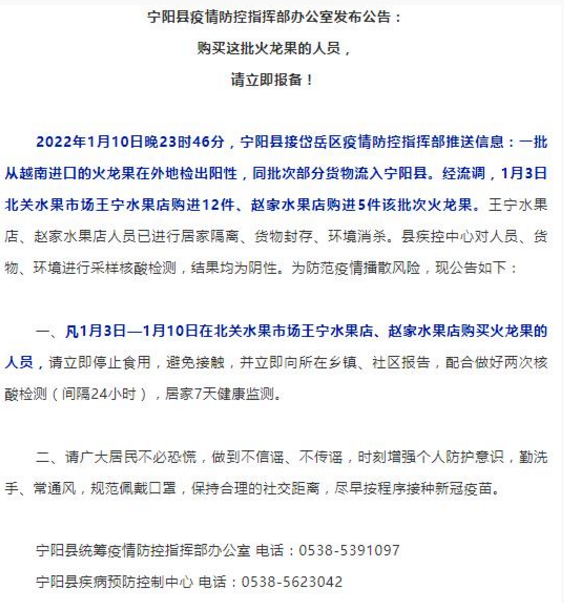 宁阳县疫情防控指挥部办公室发布公告：
购买这批火龙果的人员，
请立即报备！

2022年1月10日晚23时46分，宁阳县接岱岳区疫情防控指挥部推送信息：一批从越南进口的火龙果在外地检出阳性，同批次部分货物流入宁阳县。经流调，1月3日北关水果市场王宁水果店购进12件、赵家水果店购进5件该批次火龙果。王宁水果店、赵家水果店人员已进行居家隔离、货物封存、环境消杀。县疾控中心对人员、货物、环境进行采样核酸检测，结果均为阴性。为防范疫情播散风险，现公告如下：

一、凡1月3日—1月10日在北关水果市场王宁水果店、赵家水果店购买火龙果的人员，请立即停止食用，避免接触，并立即向所在乡镇、社区报告，配合做好两次核酸检测（间隔24小时），居家7天健康监测。

二、请广大居民不必恐慌，做到不信谣、不传谣，时刻增强个人防护意识，勤洗手、常通风，规范佩戴口罩，保持合理的社交距离，尽早按程序接种新冠疫苗。

宁阳县统筹疫情防控指挥部办公室 电话：0538-5391097

宁阳县疾病预防控制中心 电话：0538-5623042